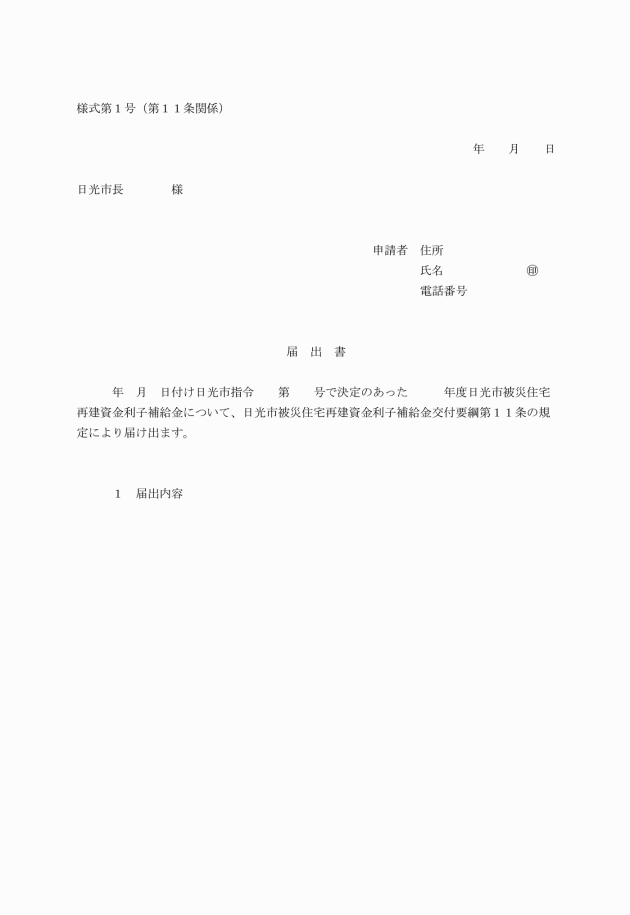 様式第１号（第１１条関係）

年　月　日

日光市長　　　様

申請者　住所
氏名　　　　　㊞
電話番号

届　出　書

年　月　日付け日光市指令　第　号で決定のあった　年度日光市被災住宅再建資金利子補給金について、日光市被災住宅再建資金利子補給金交付要綱第１１条の規定により届け出ます。

１　届出内容